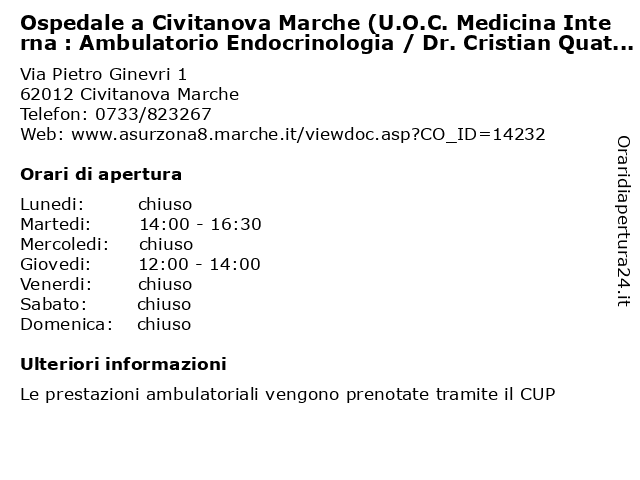 Ospedale a Civitanova Marche (U.O.C. Medicina Interna : Ambulatorio Endocrinologia / Dr. Cristian Quat...

Via Pietro Ginevri 1
62012 Civitanova Marche
Telefon: 0733/823267
Web: www.asurzona8.marche.it/viewdoc.asp?CO_ID=14232

Orari di apertura

| Lunedi: | chiuso |
|---|---|
| Martedi: | 14:00 - 16:30 |
| Mercoledi: | chiuso |
| Giovedi: | 12:00 - 14:00 |
| Venerdi: | chiuso |
| Sabato: | chiuso |
| Domenica: | chiuso |

Ulteriori informazioni

Le prestazioni ambulatoriali vengono prenotate tramite il CUP

Oraridiapertura24.it